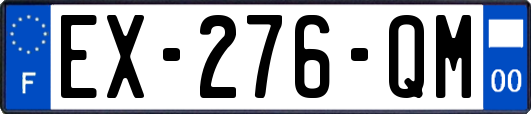 F
EX-276-QM
00